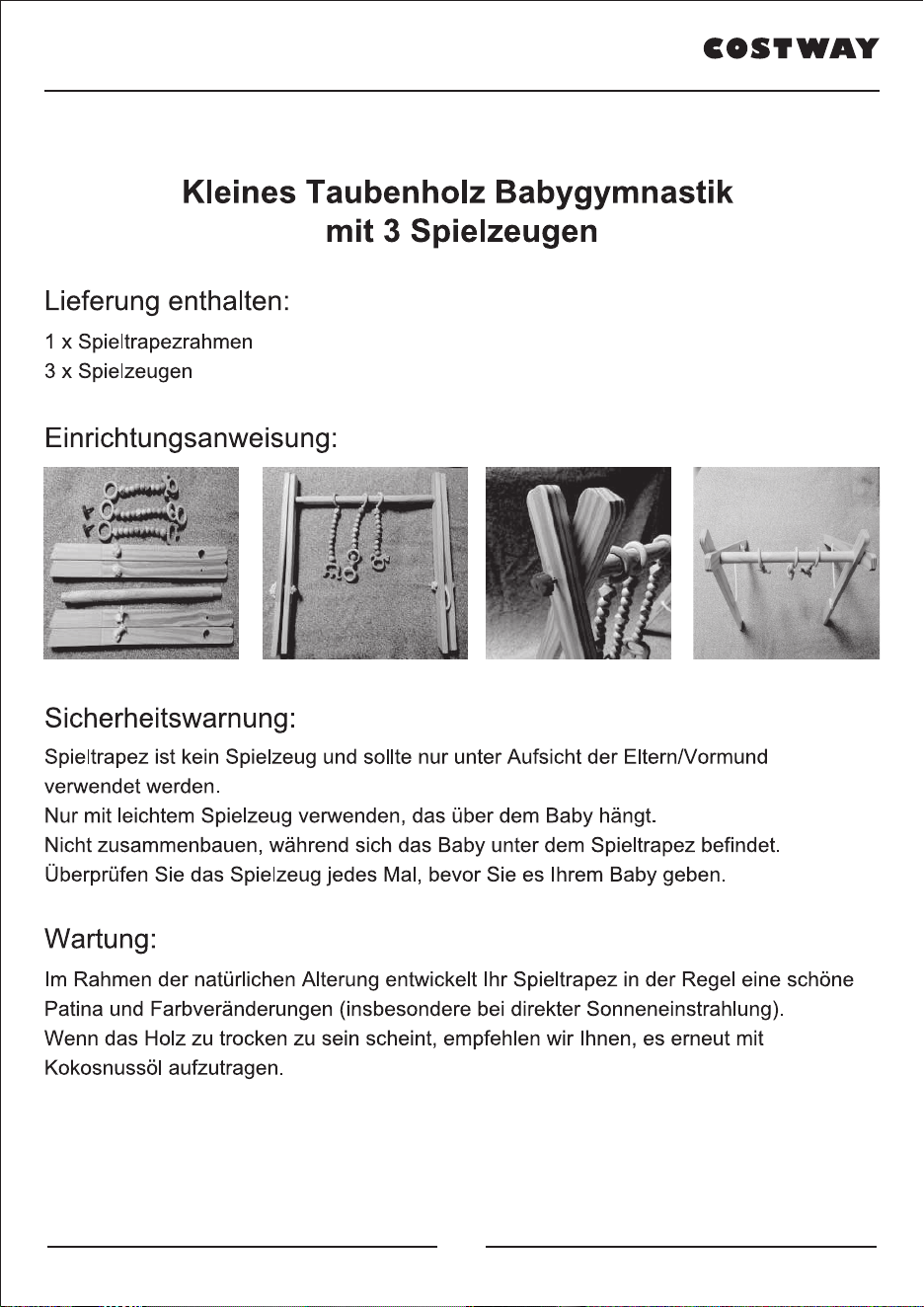 COSTWAY

Kleines Taubenholz Babygymnastik mit 3 Spielzeugen

Lieferung enthalten:

1 x Spieltrapezrahmen
3 x Spielzeugen

Einrichtungsanweisung:

Sicherheitswarnung:

Spieltrapez ist kein Spielzeug und sollte nur unter Aufsicht der Eltern/Vormund verwendet werden.
Nur mit leichtem Spielzeug verwenden, das über dem Baby hängt.
Nicht zusammenbauen, während sich das Baby unter dem Spieltrapez befindet.
Überprüfen Sie das Spielzeug jedes Mal, bevor Sie es Ihrem Baby geben.

Wartung:

Im Rahmen der natürlichen Alterung entwickelt Ihr Spieltrapez in der Regel eine schöne Patina und Farbveränderungen (insbesondere bei direkter Sonneneinstrahlung).
Wenn das Holz zu trocken zu sein scheint, empfehlen wir Ihnen, es erneut mit Kokosnussöl aufzutragen.